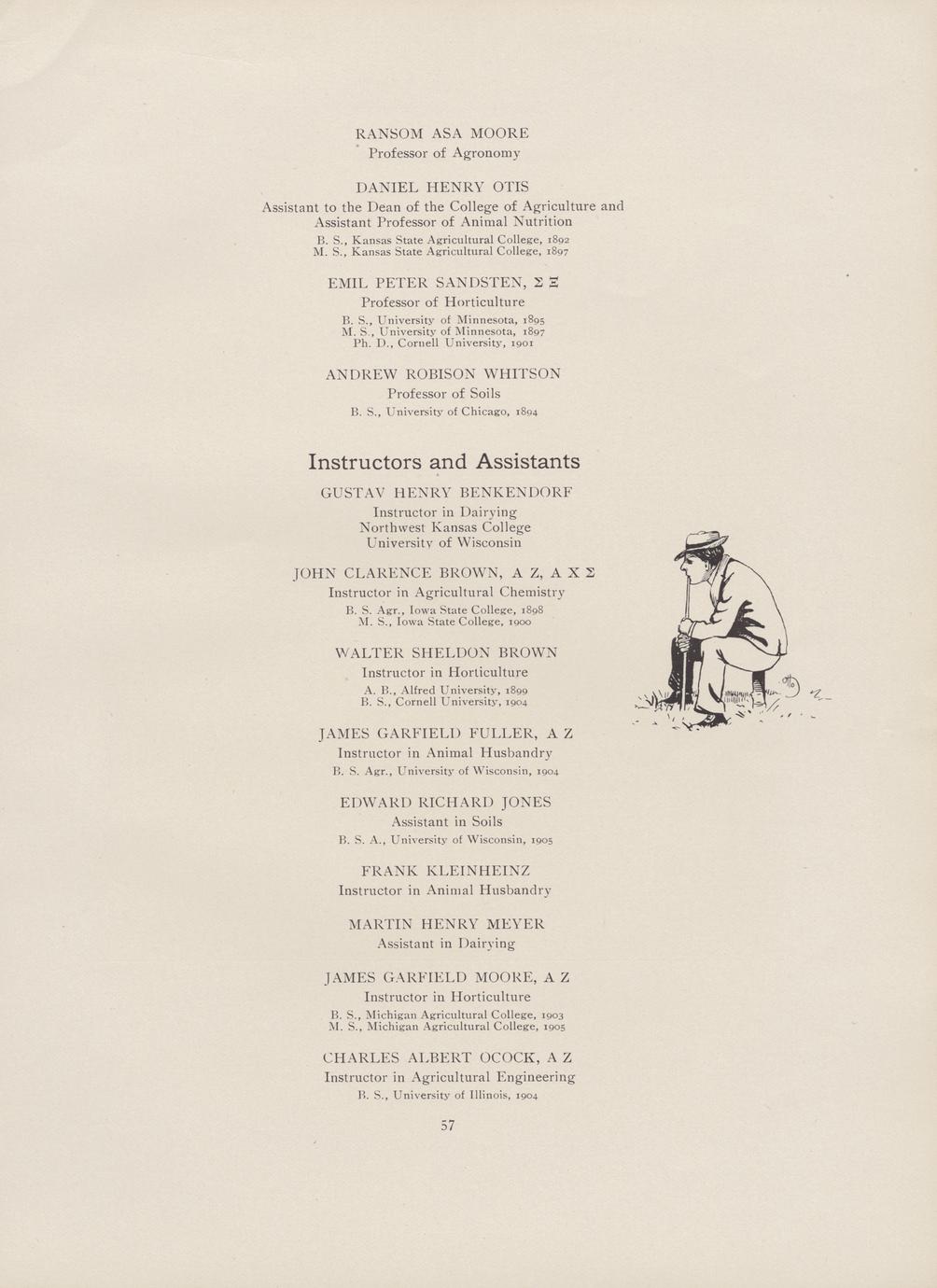 RANSOM ASA MOORE
Professor of Agronomy

DANIEL HENRY OTIS
Assistant to the Dean of the College of Agriculture and Assistant Professor of Animal Nutrition
B. S., Kansas State Agricultural College, 1892
M. S., Kansas State Agricultural College, 1897

EMIL PETER SANDSTEN, Σ Ξ
Professor of Horticulture
B. S., University of Minnesota, 1895
M. S., University of Minnesota, 1897
Ph. D., Cornell University, 1901

ANDREW ROBISON WHITSON
Professor of Soils
B. S., University of Chicago, 1894

Instructors and Assistants

GUSTAV HENRY BENKENDORF
Instructor in Dairying
Northwest Kansas College
University of Wisconsin

JOHN CLARENCE BROWN, Α Ζ, Α Χ Σ
Instructor in Agricultural Chemistry
B. S. Agr., Iowa State College, 1898
M. S., Iowa State College, 1900

WALTER SHELDON BROWN
Instructor in Horticulture
A. B., Alfred University, 1899
B. S., Cornell University, 1904

JAMES GARFIELD FULLER, Α Ζ
Instructor in Animal Husbandry
B. S. Agr., University of Wisconsin, 1904

EDWARD RICHARD JONES
Assistant in Soils
B. S. A., University of Wisconsin, 1905

FRANK KLEINHEINZ
Instructor in Animal Husbandry

MARTIN HENRY MEYER
Assistant in Dairying

JAMES GARFIELD MOORE, Α Ζ
Instructor in Horticulture
B. S., Michigan Agricultural College, 1903
M. S., Michigan Agricultural College, 1905

CHARLES ALBERT OCOCK, Α Ζ
Instructor in Agricultural Engineering
B. S., University of Illinois, 1904

57